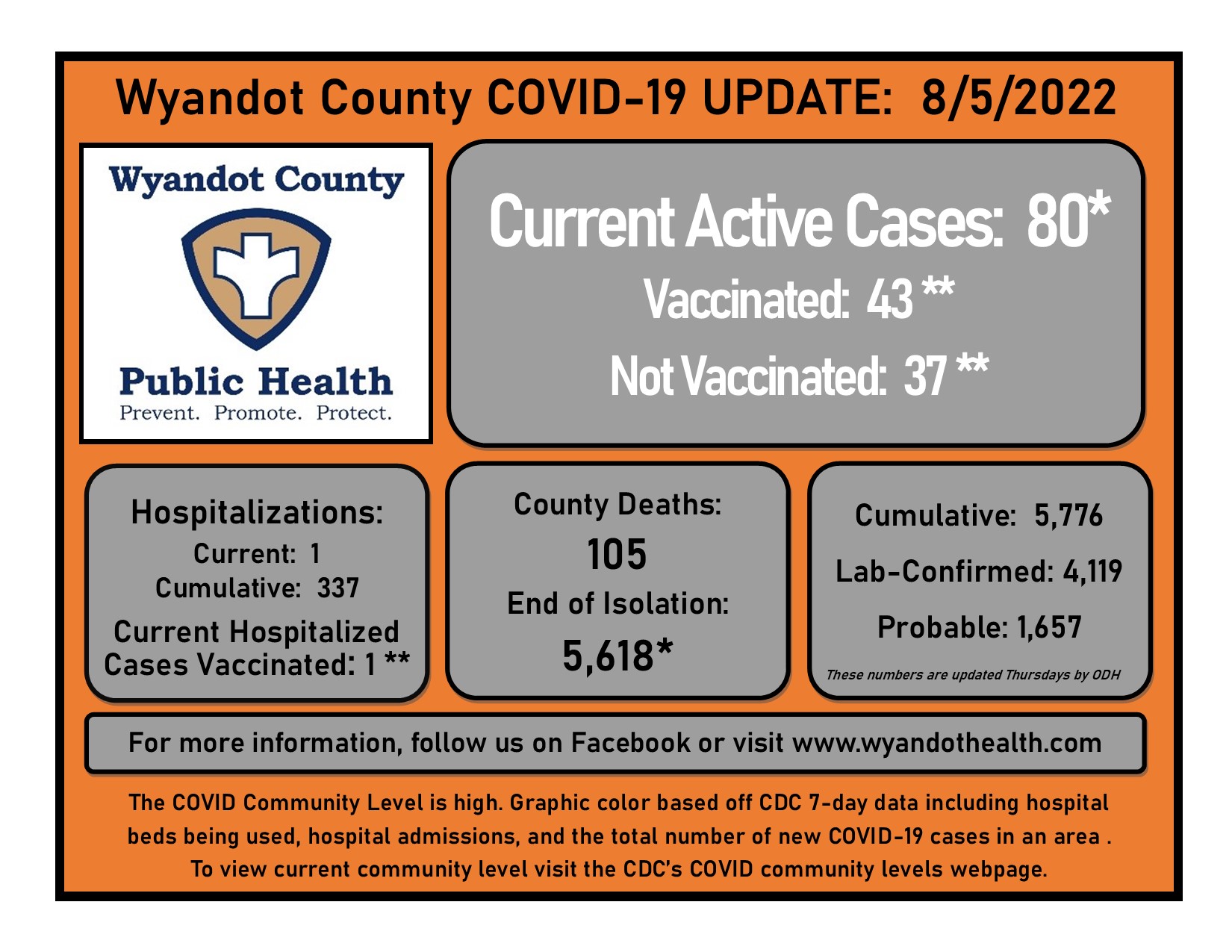 Wyandot County COVID-19 UPDATE: 8/5/2022

Wyandot County

Public Health

Prevent. Promote. Protect.

Current Active Cases: 80*

Vaccinated: 43 **

Not Vaccinated: 37 **

Hospitalizations:

Current: 1

Cumulative: 337

Current Hospitalized Cases Vaccinated: 1 **

County Deaths:

105

End of Isolation:

5,618*

Cumulative: 5,776

Lab-Confirmed: 4,119

Probable: 1,657

These numbers are updated Thursdays by ODH

For more information, follow us on Facebook or visit www.wyandothealth.com

The COVID Community Level is high. Graphic color based off CDC 7-day data including hospital beds being used, hospital admissions, and the total number of new COVID-19 cases in an area . To view current community level visit the CDC's COVID community levels webpage.